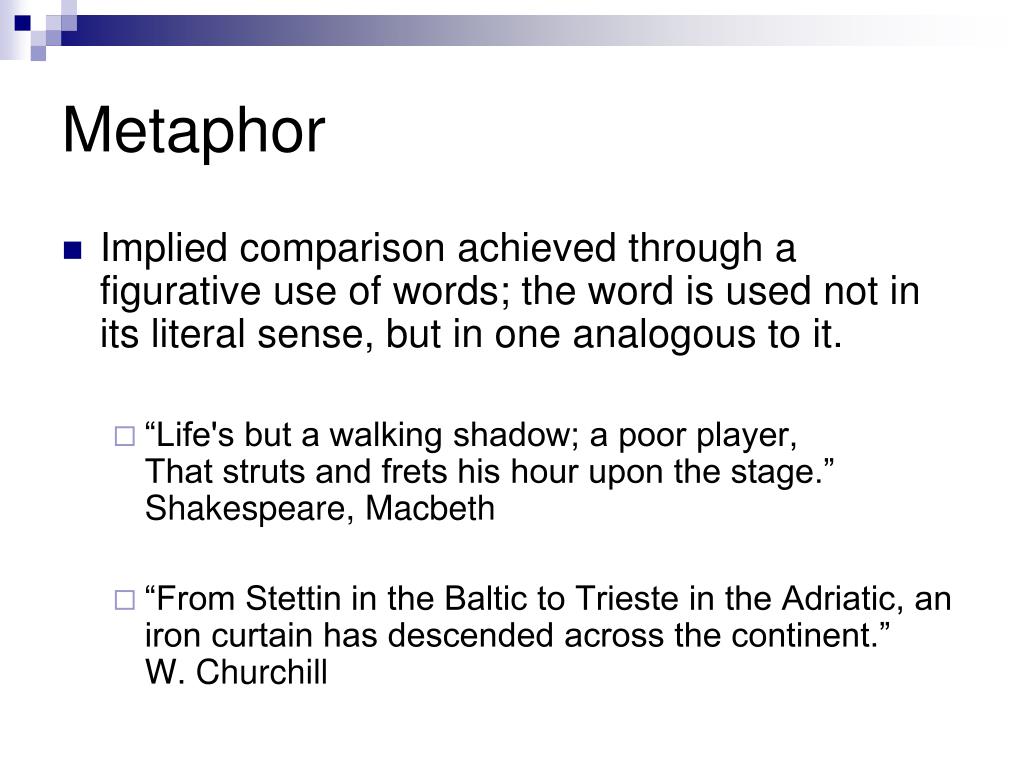 Metaphor

Implied comparison achieved through a figurative use of words; the word is used not in its literal sense, but in one analogous to it.

“Life's but a walking shadow; a poor player,
That struts and frets his hour upon the stage.”
Shakespeare, Macbeth

“From Stettin in the Baltic to Trieste in the Adriatic, an iron curtain has descended across the continent.”
W. Churchill